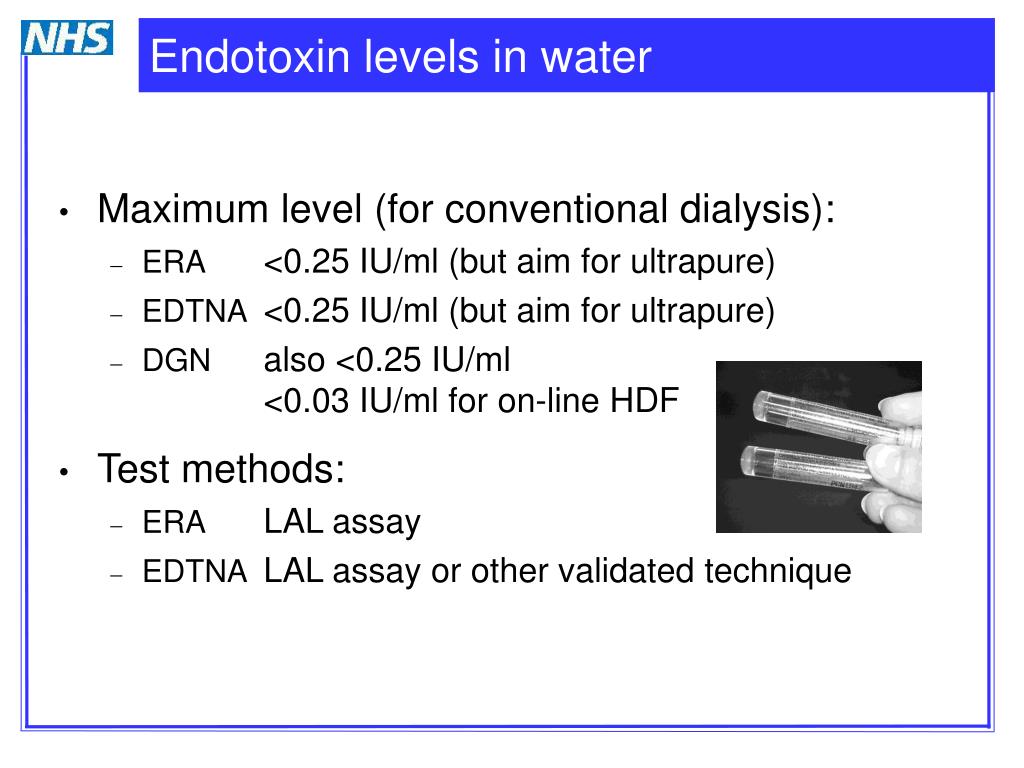 NHS

Endotoxin levels in water

• Maximum level (for conventional dialysis):
– ERA <0.25 IU/ml (but aim for ultrapure)
– EDTNA <0.25 IU/ml (but aim for ultrapure)
– DGN also <0.25 IU/ml
<0.03 IU/ml for on-line HDF

• Test methods:
– ERA LAL assay
– EDTNA LAL assay or other validated technique